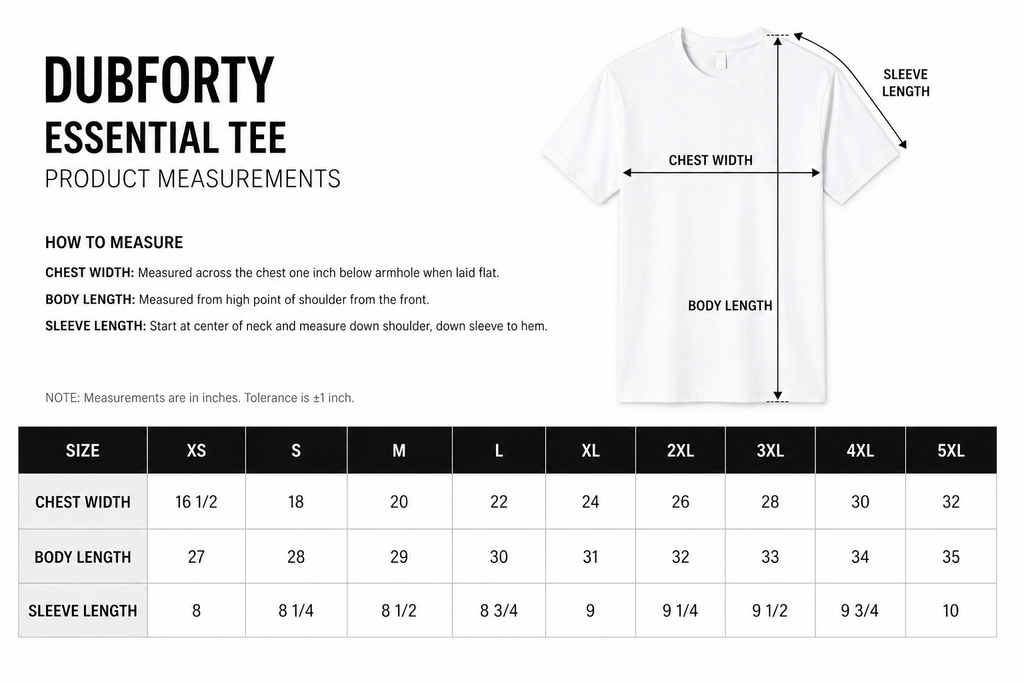 DUBFORTY
ESSENTIAL TEE
PRODUCT MEASUREMENTS

HOW TO MEASURE

CHEST WIDTH: Measured across the chest one inch below armhole when laid flat.

BODY LENGTH: Measured from high point of shoulder from the front.

SLEEVE LENGTH: Start at center of neck and measure down shoulder, down sleeve to hem.

NOTE: Measurements are in inches. Tolerance is ±1 inch.

SLEEVE LENGTH

CHEST WIDTH

BODY LENGTH

| SIZE | XS | S | M | L | XL | 2XL | 3XL | 4XL | 5XL |
|---|---|---|---|---|---|---|---|---|---|
| CHEST WIDTH | 16 1/2 | 18 | 20 | 22 | 24 | 26 | 28 | 30 | 32 |
| BODY LENGTH | 27 | 28 | 29 | 30 | 31 | 32 | 33 | 34 | 35 |
| SLEEVE LENGTH | 8 | 8 1/4 | 8 1/2 | 8 3/4 | 9 | 9 1/4 | 9 1/2 | 9 3/4 | 10 |